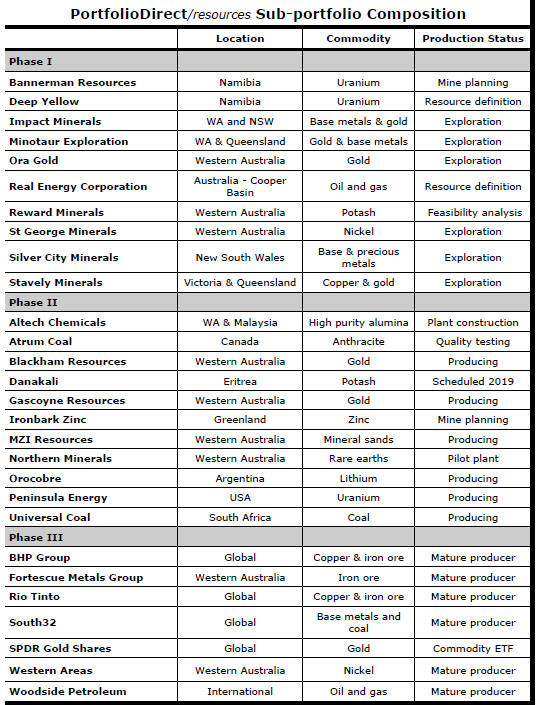 PortfolioDirect/resources Sub-portfolio Composition

| | Location | Commodity | Production Status |
|---|---|---|---|
| Phase I | | | |
| Bannerman Resources | Namibia | Uranium | Mine planning |
| Deep Yellow | Namibia | Uranium | Resource definition |
| Impact Minerals | WA and NSW | Base metals & gold | Exploration |
| Minotaur Exploration | WA & Queensland | Gold & base metals | Exploration |
| Ora Gold | Western Australia | Gold | Exploration |
| Real Energy Corporation | Australia - Cooper Basin | Oil and gas | Resource definition |
| Reward Minerals | Western Australia | Potash | Feasibility analysis |
| St George Minerals | Western Australia | Nickel | Exploration |
| Silver City Minerals | New South Wales | Base & precious metals | Exploration |
| Stavely Minerals | Victoria & Queensland | Copper & gold | Exploration |
| Phase II | | | |
| Altech Chemicals | WA & Malaysia | High purity alumina | Plant construction |
| Atrum Coal | Canada | Anthracite | Quality testing |
| Blackham Resources | Western Australia | Gold | Producing |
| Danakali | Eritrea | Potash | Scheduled 2019 |
| Gascoyne Resources | Western Australia | Gold | Producing |
| Ironbark Zinc | Greenland | Zinc | Mine planning |
| MZI Resources | Western Australia | Mineral sands | Producing |
| Northern Minerals | Western Australia | Rare earths | Pilot plant |
| Orocobre | Argentina | Lithium | Producing |
| Peninsula Energy | USA | Uranium | Producing |
| Universal Coal | South Africa | Coal | Producing |
| Phase III | | | |
| BHP Group | Global | Copper & iron ore | Mature producer |
| Fortescue Metals Group | Western Australia | Iron ore | Mature producer |
| Rio Tinto | Global | Copper & iron ore | Mature producer |
| South32 | Global | Base metals and coal | Mature producer |
| SPDR Gold Shares | Global | Gold | Commodity ETF |
| Western Areas | Western Australia | Nickel | Mature producer |
| Woodside Petroleum | International | Oil and gas | Mature producer |